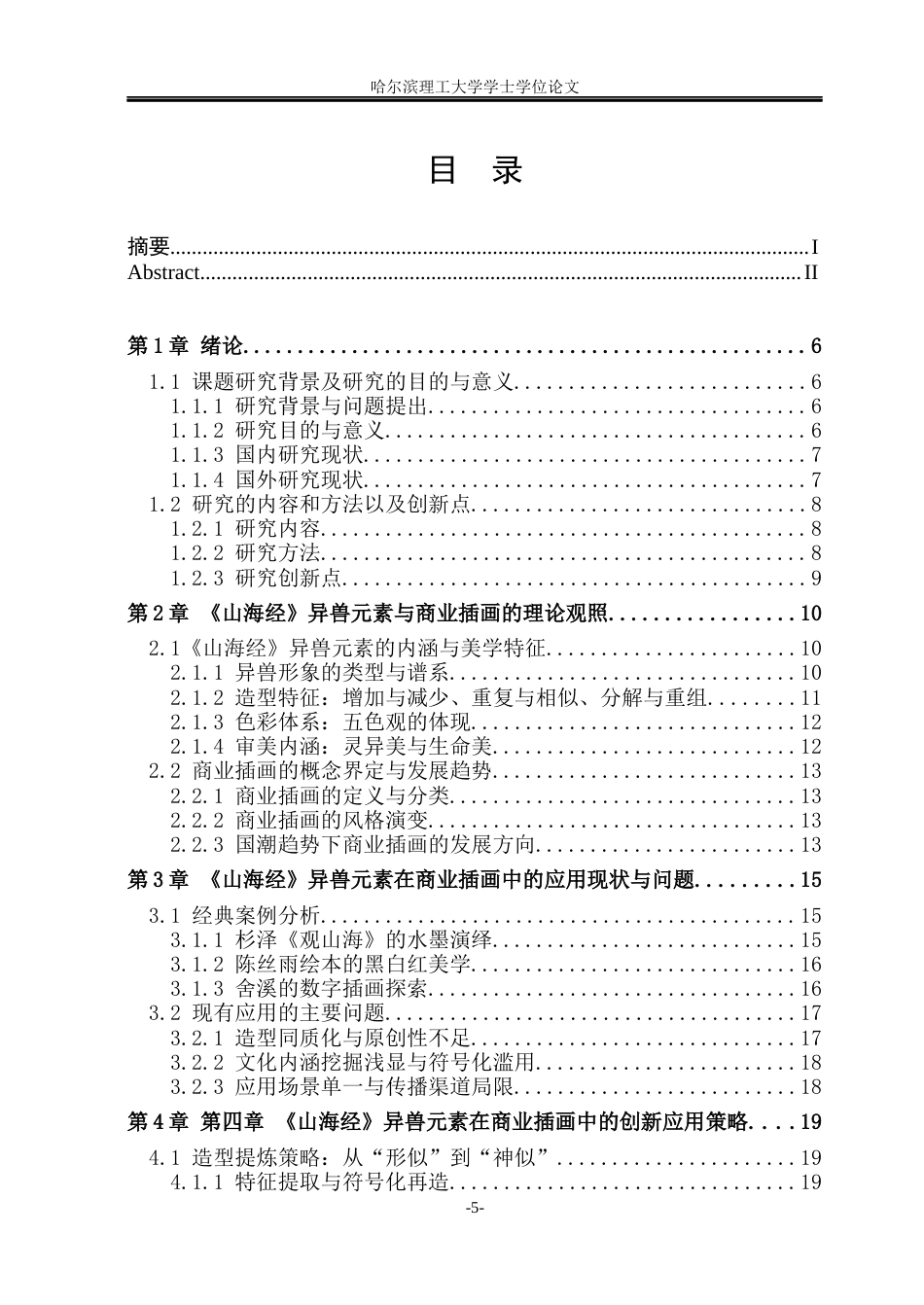 哈尔滨理工大学学士学位论文

目 录

摘要 I
Abstract II

第1章 绪论 6
1.1 课题研究背景及研究的目的与意义 6
1.1.1 研究背景与问题提出 6
1.1.2 研究目的与意义 6
1.1.3 国内研究现状 7
1.1.4 国外研究现状 7
1.2 研究的内容和方法以及创新点 8
1.2.1 研究内容 8
1.2.2 研究方法 8
1.2.3 研究创新点 9
第2章 《山海经》异兽元素与商业插画的理论观照 10
2.1《山海经》异兽元素的内涵与美学特征 10
2.1.1 异兽形象的类型与谱系 10
2.1.2 造型特征：增加与减少、重复与相似、分解与重组 11
2.1.3 色彩体系：五色观的体现 12
2.1.4 审美内涵：灵异美与生命美 12
2.2 商业插画的概念界定与发展趋势 13
2.2.1 商业插画的定义与分类 13
2.2.2 商业插画的风格演变 13
2.2.3 国潮趋势下商业插画的发展方向 13
第3章 《山海经》异兽元素在商业插画中的应用现状与问题 15
3.1 经典案例分析 15
3.1.1 杉泽《观山海》的水墨演绎 15
3.1.2 陈丝雨绘本的黑白红美学 16
3.1.3 舍溪的数字插画探索 16
3.2 现有应用的主要问题 17
3.2.1 造型同质化与原创性不足 17
3.2.2 文化内涵挖掘浅显与符号化滥用 18
3.2.3 应用场景单一与传播渠道局限 18
第4章 第四章 《山海经》异兽元素在商业插画中的创新应用策略 19
4.1 造型提炼策略：从“形似”到“神似” 19
4.1.1 特征提取与符号化再造 19

-5-